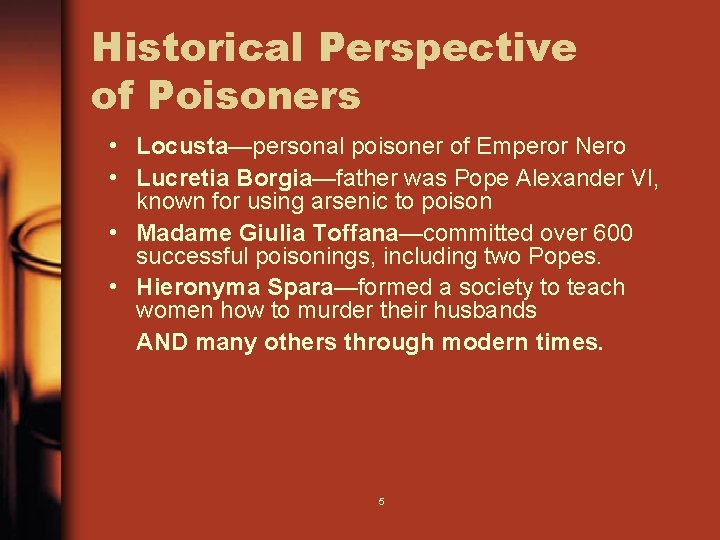 Historical Perspective of Poisoners

• Locusta—personal poisoner of Emperor Nero
• Lucretia Borgia—father was Pope Alexander VI, known for using arsenic to poison
• Madame Giulia Toffana—committed over 600 successful poisonings, including two Popes.
• Hieronyma Spara—formed a society to teach women how to murder their husbands

AND many others through modern times.

5